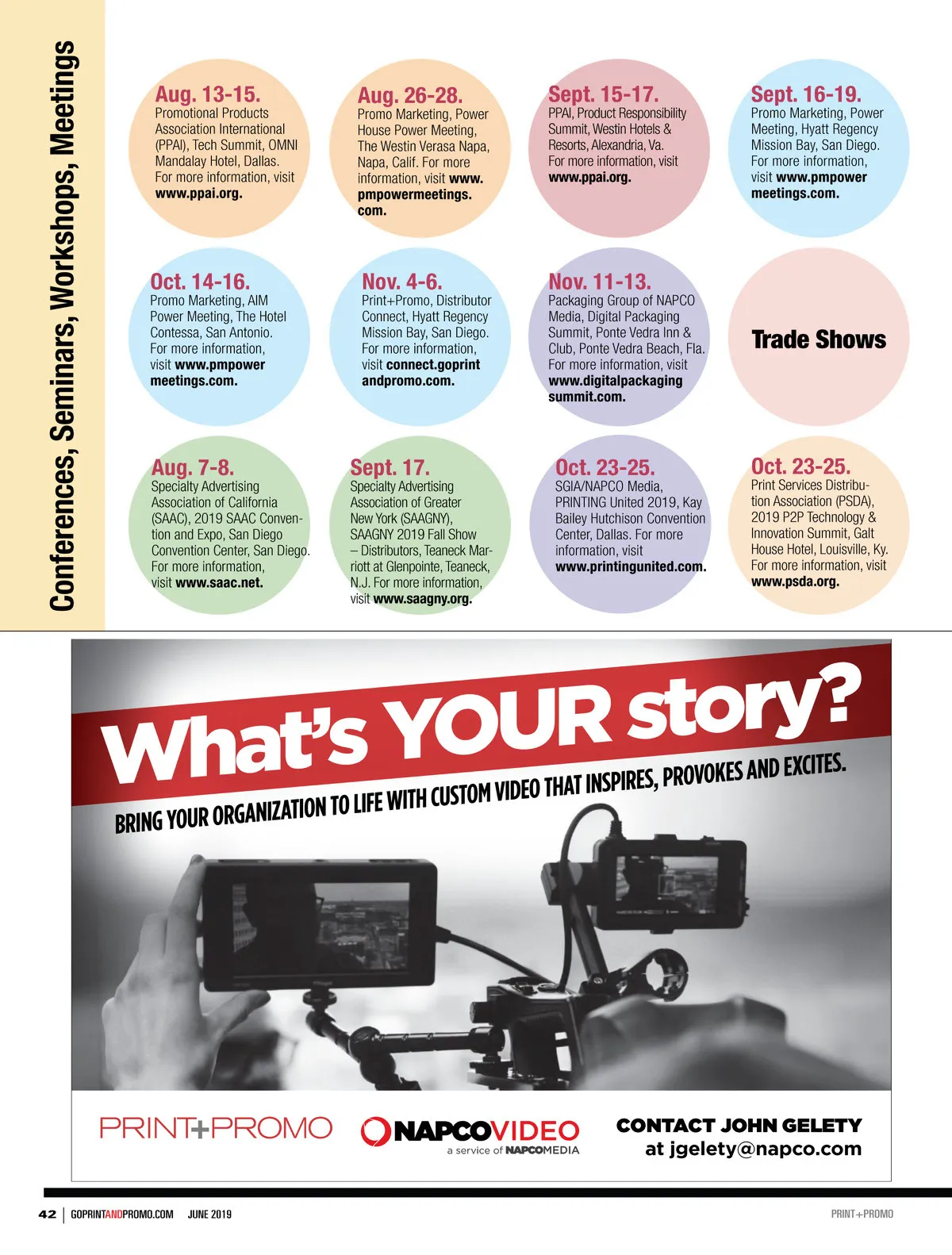 Conferences, Seminars, Workshops, Meetings

Aug. 13-15.
Promotional Products Association International (PPAI), Tech Summit, OMNI Mandalay Hotel, Dallas. For more information, visit www.ppai.org.

Aug. 26-28.
Promo Marketing, Power House Power Meeting, The Westin Verasa Napa, Napa, Calif. For more information, visit www.pmpowermeetings.com.

Sept. 15-17.
PPAI, Product Responsibility Summit, Westin Hotels & Resorts, Alexandria, Va. For more information, visit www.ppai.org.

Sept. 16-19.
Promo Marketing, Power Meeting, Hyatt Regency Mission Bay, San Diego. For more information, visit www.pmpowermeetings.com.

Oct. 14-16.
Promo Marketing, AIM Power Meeting, The Hotel Contessa, San Antonio. For more information, visit www.pmpowermeetings.com.

Nov. 4-6.
Print+Promo, Distributor Connect, Hyatt Regency Mission Bay, San Diego. For more information, visit connect.goprintandpromo.com.

Nov. 11-13.
Packaging Group of NAPCO Media, Digital Packaging Summit, Ponte Vedra Inn & Club, Ponte Vedra Beach, Fla. For more information, visit www.digitalpackagingsummit.com.

Trade Shows

Aug. 7-8.
Specialty Advertising Association of California (SAAC), 2019 SAAC Convention and Expo, San Diego Convention Center, San Diego. For more information, visit www.saac.net.

Sept. 17.
Specialty Advertising Association of Greater New York (SAAGNY), SAAGNY 2019 Fall Show – Distributors, Teaneck Marriott at Glenpointe, Teaneck, N.J. For more information, visit www.saagny.org.

Oct. 23-25.
SGIA/NAPCO Media, PRINTING United 2019, Kay Bailey Hutchison Convention Center, Dallas. For more information, visit www.printingunited.com.

Oct. 23-25.
Print Services Distribution Association (PSDA), 2019 P2P Technology & Innovation Summit, Galt House Hotel, Louisville, Ky. For more information, visit www.psda.org.

What's YOUR story?
BRING YOUR ORGANIZATION TO LIFE WITH CUSTOM VIDEO THAT INSPIRES, PROVOKES AND EXCITES.

PRINT+PROMO
NAPCOVIDEO
a service of NAPCOMEDIA
CONTACT JOHN GELETY
at jgelety@napco.com

42 | GOPRINTANDPROMO.COM JUNE 2019
PRINT+PROMO